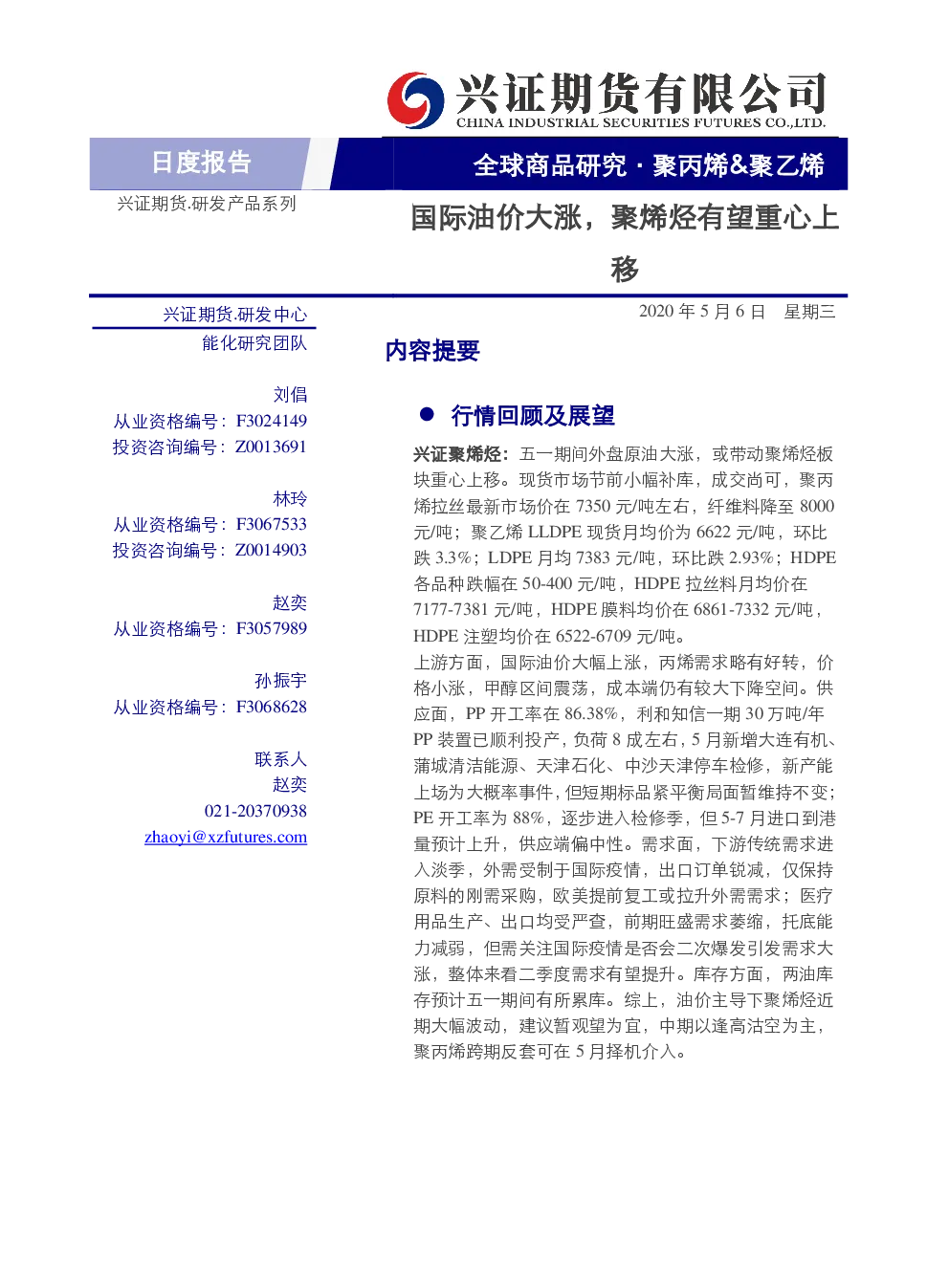 兴证期货有限公司
CHINA INDUSTRIAL SECURITIES FUTURES CO.,LTD.

日度报告

全球商品研究 · 聚丙烯&聚乙烯

兴证期货.研发产品系列

国际油价大涨，聚烯烃有望重心上移

兴证期货.研发中心
能化研究团队

刘倡
从业资格编号：F3024149
投资咨询编号：Z0013691

林玲
从业资格编号：F3067533
投资咨询编号：Z0014903

赵奕
从业资格编号：F3057989

孙振宇
从业资格编号：F3068628

联系人
赵奕
021-20370938
zhaoyi@xzfutures.com

2020 年 5 月 6 日　星期三

内容提要

● 行情回顾及展望

兴证聚烯烃：五一期间外盘原油大涨，或带动聚烯烃板块重心上移。现货市场节前小幅补库，成交尚可，聚丙烯拉丝最新市场价在 7350 元/吨左右，纤维料降至 8000 元/吨；聚乙烯 LLDPE 现货月均价为 6622 元/吨，环比跌 3.3%；LDPE 月均 7383 元/吨，环比跌 2.93%；HDPE 各品种跌幅在 50-400 元/吨，HDPE 拉丝料月均价在 7177-7381 元/吨，HDPE 膜料均价在 6861-7332 元/吨，HDPE 注塑均价在 6522-6709 元/吨。
上游方面，国际油价大幅上涨，丙烯需求略有好转，价格小涨，甲醇区间震荡，成本端仍有较大下降空间。供应面，PP 开工率在 86.38%，利和知信一期 30 万吨/年 PP 装置已顺利投产，负荷 8 成左右，5 月新增大连有机、蒲城清洁能源、天津石化、中沙天津停车检修，新产能上场为大概率事件，但短期标品紧平衡局面暂维持不变；PE 开工率为 88%，逐步进入检修季，但 5-7 月进口到港量预计上升，供应端偏中性。需求面，下游传统需求进入淡季，外需受制于国际疫情，出口订单锐减，仅保持原料的刚需采购，欧美提前复工或拉升外需需求；医疗用品生产、出口均受严查，前期旺盛需求萎缩，托底能力减弱，但需关注国际疫情是否会二次爆发引发需求大涨，整体来看二季度需求有望提升。库存方面，两油库存预计五一期间有所累库。综上，油价主导下聚烯烃近期大幅波动，建议暂观望为宜，中期以逢高沽空为主，聚丙烯跨期反套可在 5 月择机介入。